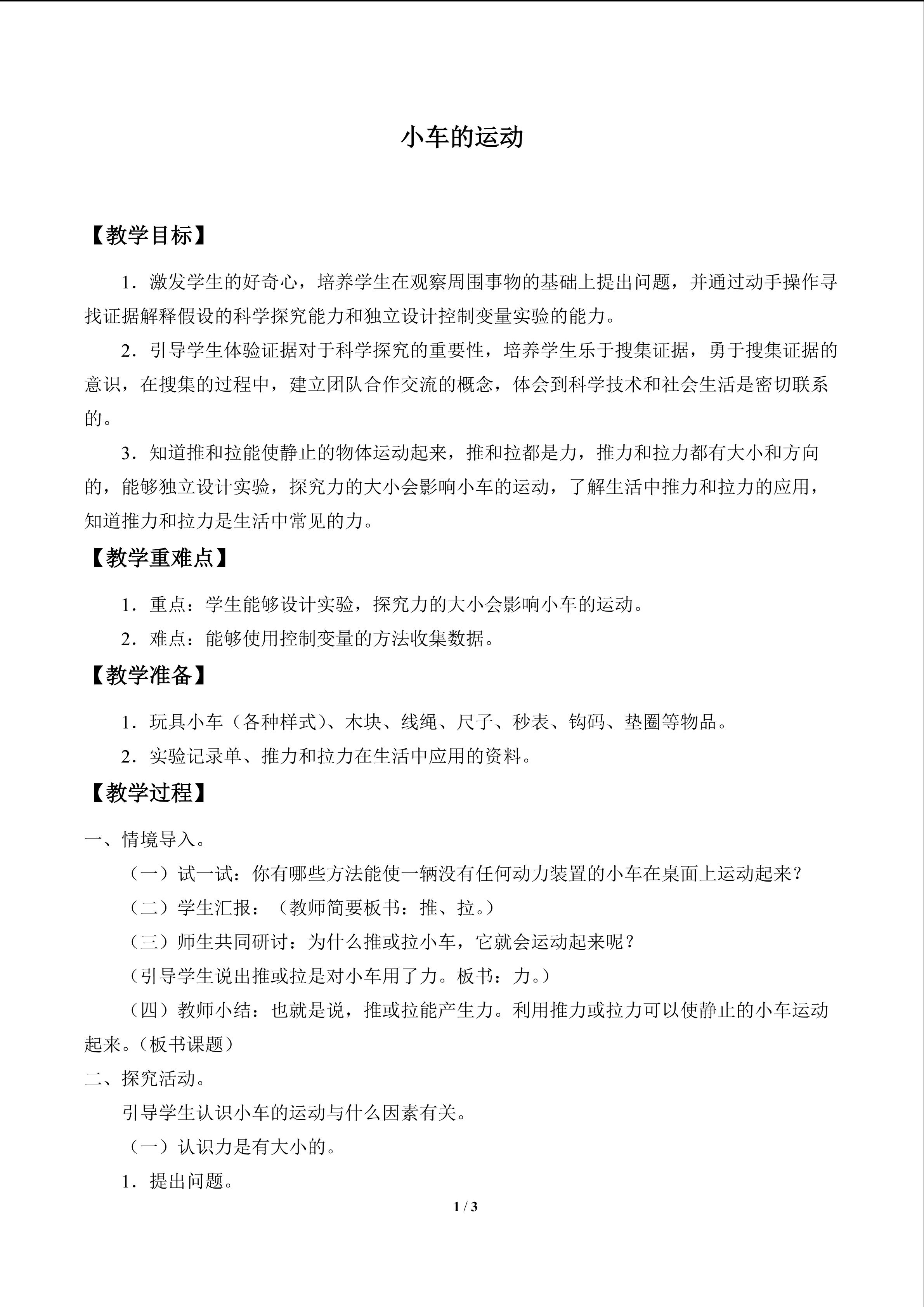 小车的运动

【教学目标】

1．激发学生的好奇心，培养学生在观察周围事物的基础上提出问题，并通过动手操作寻找证据解释假设的科学探究能力和独立设计控制变量实验的能力。

2．引导学生体验证据对于科学探究的重要性，培养学生乐于搜集证据，勇于搜集证据的意识，在搜集的过程中，建立团队合作交流的概念，体会到科学技术和社会生活是密切联系的。

3．知道推和拉能使静止的物体运动起来，推和拉都是力，推力和拉力都有大小和方向的，能够独立设计实验，探究力的大小会影响小车的运动，了解生活中推力和拉力的应用，知道推力和拉力是生活中常见的力。

【教学重难点】

1．重点：学生能够设计实验，探究力的大小会影响小车的运动。

2．难点：能够使用控制变量的方法收集数据。

【教学准备】

1．玩具小车（各种样式）、木块、线绳、尺子、秒表、钩码、垫圈等物品。

2．实验记录单、推力和拉力在生活中应用的资料。

【教学过程】

一、情境导入。

（一）试一试：你有哪些方法能使一辆没有任何动力装置的小车在桌面上运动起来？

（二）学生汇报：（教师简要板书：推、拉。）

（三）师生共同研讨：为什么推或拉小车，它就会运动起来呢？

（引导学生说出推或拉是对小车用了力。板书：力。）

（四）教师小结：也就是说，推或拉能产生力。利用推力或拉力可以使静止的小车运动起来。（板书课题）

二、探究活动。

引导学生认识小车的运动与什么因素有关。

（一）认识力是有大小的。

1．提出问题。

1 / 3